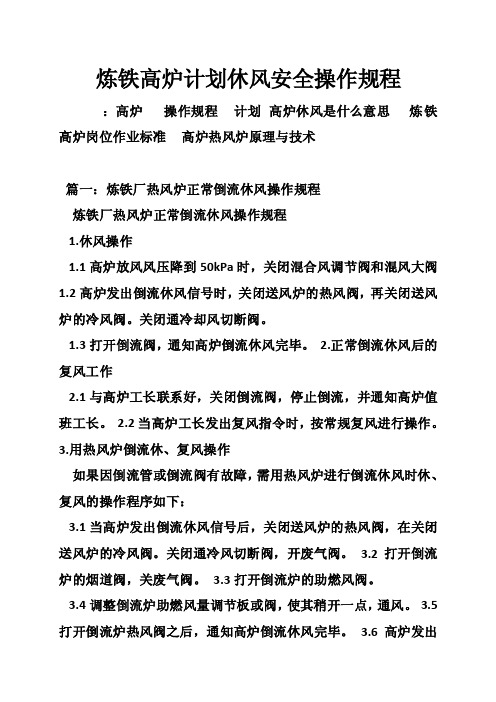 炼铁高炉计划休风安全操作规程

：高炉　操作规程　计划　高炉休风是什么意思　炼铁高炉岗位作业标准　高炉热风炉原理与技术

篇一：炼铁厂热风炉正常倒流休风操作规程

炼铁厂热风炉正常倒流休风操作规程

1.休风操作

1.1 高炉放风风压降到 50kPa 时，关闭混合风调节阀和混风大阀 1.2 高炉发出倒流休风信号时，关闭送风炉的热风阀，再关闭送风炉的冷风阀。关闭通冷却风切断阀。

1.3 打开倒流阀，通知高炉倒流休风完毕。 2.正常倒流休风后的复风工作

2.1 与高炉工长联系好，关闭倒流阀，停止倒流，并通知高炉值班工长。 2.2 当高炉工长发出复风指令时，按常规复风进行操作。 3.用热风炉倒流休、复风操作

如果因倒流管或倒流阀有故障，需用热风炉进行倒流休风时休、复风的操作程序如下：

3.1 当高炉发出倒流休风信号后，关闭送风炉的热风阀，在关闭送风炉的冷风阀。关闭通冷风切断阀，开废气阀。 3.2 打开倒流炉的烟道阀，关废气阀。 3.3 打开倒流炉的助燃风阀。

3.4 调整倒流炉助燃风量调节板或阀，使其稍开一点，通风。 3.5 打开倒流炉热风阀之后，通知高炉倒流休风完毕。 3.6 高炉发出